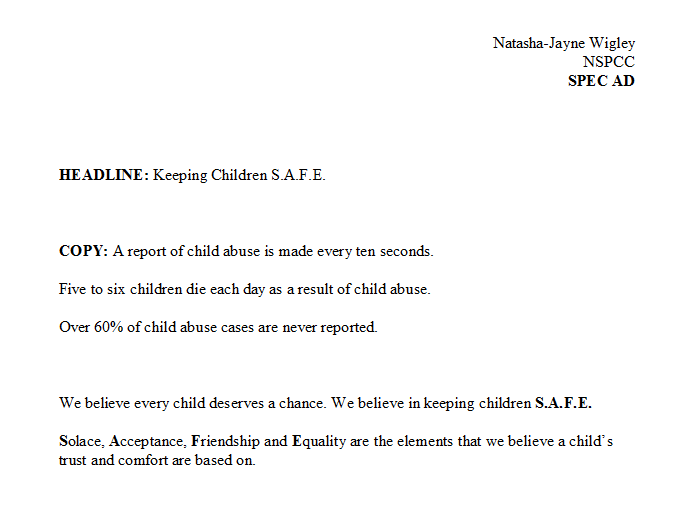 Natasha-Jayne Wigley
NSPCC
SPEC AD

HEADLINE: Keeping Children S.A.F.E.

COPY: A report of child abuse is made every ten seconds.

Five to six children die each day as a result of child abuse.

Over 60% of child abuse cases are never reported.

We believe every child deserves a chance. We believe in keeping children S.A.F.E.

Solace, Acceptance, Friendship and Equality are the elements that we believe a child's trust and comfort are based on.